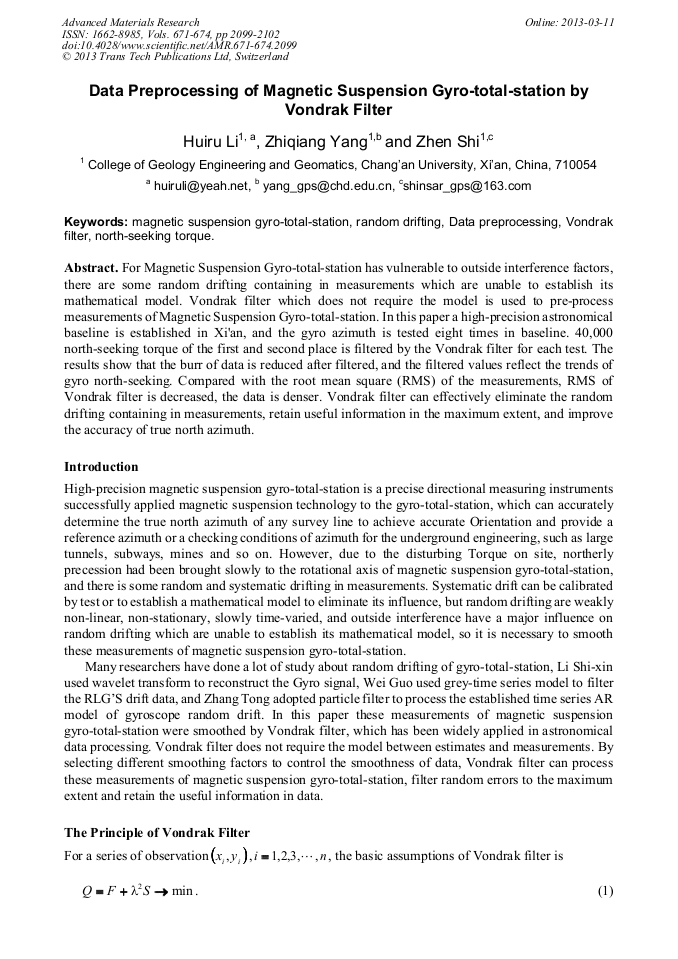 Advanced Materials Research
ISSN: 1662-8985, Vols. 671-674, pp 2099-2102
doi:10.4028/www.scientific.net/AMR.671-674.2099
© 2013 Trans Tech Publications Ltd, Switzerland

Online: 2013-03-11

Data Preprocessing of Magnetic Suspension Gyro-total-station by Vondrak Filter

Huiru Li$^{1, a}$, Zhiqiang Yang$^{1,b}$ and Zhen Shi$^{1,c}$

$^1$ College of Geology Engineering and Geomatics, Chang'an University, Xi'an, China, 710054

$^a$ huiruli@yeah.net, $^b$ yang_gps@chd.edu.cn, $^c$shinsar_gps@163.com

Keywords: magnetic suspension gyro-total-station, random drifting, Data preprocessing, Vondrak filter, north-seeking torque.

Abstract. For Magnetic Suspension Gyro-total-station has vulnerable to outside interference factors, there are some random drifting containing in measurements which are unable to establish its mathematical model. Vondrak filter which does not require the model is used to pre-process measurements of Magnetic Suspension Gyro-total-station. In this paper a high-precision astronomical baseline is established in Xi'an, and the gyro azimuth is tested eight times in baseline. 40,000 north-seeking torque of the first and second place is filtered by the Vondrak filter for each test. The results show that the burr of data is reduced after filtered, and the filtered values reflect the trends of gyro north-seeking. Compared with the root mean square (RMS) of the measurements, RMS of Vondrak filter is decreased, the data is denser. Vondrak filter can effectively eliminate the random drifting containing in measurements, retain useful information in the maximum extent, and improve the accuracy of true north azimuth.

Introduction

High-precision magnetic suspension gyro-total-station is a precise directional measuring instruments successfully applied magnetic suspension technology to the gyro-total-station, which can accurately determine the true north azimuth of any survey line to achieve accurate Orientation and provide a reference azimuth or a checking conditions of azimuth for the underground engineering, such as large tunnels, subways, mines and so on. However, due to the disturbing Torque on site, northerly precession had been brought slowly to the rotational axis of magnetic suspension gyro-total-station, and there is some random and systematic drifting in measurements. Systematic drift can be calibrated by test or to establish a mathematical model to eliminate its influence, but random drifting are weakly non-linear, non-stationary, slowly time-varied, and outside interference have a major influence on random drifting which are unable to establish its mathematical model, so it is necessary to smooth these measurements of magnetic suspension gyro-total-station.

Many researchers have done a lot of study about random drifting of gyro-total-station, Li Shi-xin used wavelet transform to reconstruct the Gyro signal, Wei Guo used grey-time series model to filter the RLG'S drift data, and Zhang Tong adopted particle filter to process the established time series AR model of gyroscope random drift. In this paper these measurements of magnetic suspension gyro-total-station were smoothed by Vondrak filter, which has been widely applied in astronomical data processing. Vondrak filter does not require the model between estimates and measurements. By selecting different smoothing factors to control the smoothness of data, Vondrak filter can process these measurements of magnetic suspension gyro-total-station, filter random errors to the maximum extent and retain the useful information in data.

The Principle of Vondrak Filter

For a series of observation $(x_i, y_i), i = 1,2,3,\cdots,n$, the basic assumptions of Vondrak filter is

$Q = F + \lambda^2 S \rightarrow \min.$ (1)